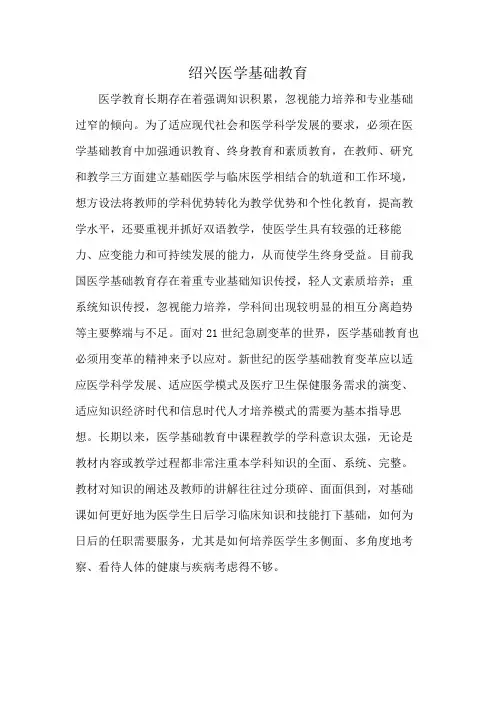 绍兴医学基础教育

医学教育长期存在着强调知识积累，忽视能力培养和专业基础过窄的倾向。为了适应现代社会和医学科学发展的要求，必须在医学基础教育中加强通识教育、终身教育和素质教育，在教师、研究和教学三方面建立基础医学与临床医学相结合的轨道和工作环境，想方设法将教师的学科优势转化为教学优势和个性化教育，提高教学水平，还要重视并抓好双语教学，使医学生具有较强的迁移能力、应变能力和可持续发展的能力，从而使学生终身受益。目前我国医学基础教育存在着重专业基础知识传授，轻人文素质培养；重系统知识传授，忽视能力培养，学科间出现较明显的相互分离趋势等主要弊端与不足。面对21世纪急剧变革的世界，医学基础教育也必须用变革的精神来予以应对。新世纪的医学基础教育变革应以适应医学科学发展、适应医学模式及医疗卫生保健服务需求的演变、适应知识经济时代和信息时代人才培养模式的需要为基本指导思想。长期以来，医学基础教育中课程教学的学科意识太强，无论是教材内容或教学过程都非常注重本学科知识的全面、系统、完整。教材对知识的阐述及教师的讲解往往过分琐碎、面面俱到，对基础课如何更好地为医学生日后学习临床知识和技能打下基础，如何为日后的任职需要服务，尤其是如何培养医学生多侧面、多角度地考察、看待人体的健康与疾病考虑得不够。